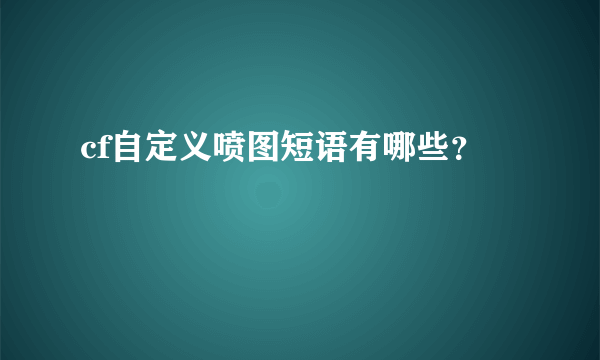 cf自定义喷图短语有哪些？